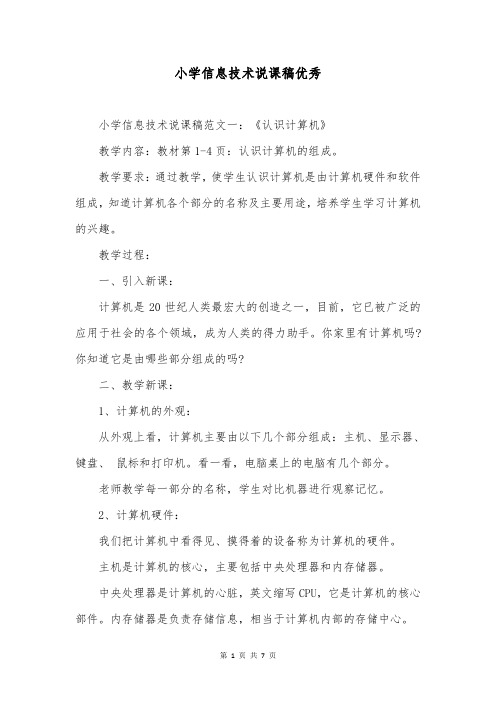 小学信息技术说课稿优秀

小学信息技术说课稿范文一：《认识计算机》

教学内容：教材第 1-4 页：认识计算机的组成。

教学要求：通过教学，使学生认识计算机是由计算机硬件和软件组成，知道计算机各个部分的名称及主要用途，培养学生学习计算机的兴趣。

教学过程：

一、引入新课：

计算机是 20 世纪人类最宏大的创造之一，目前，它已被广泛的应用于社会的各个领域，成为人类的得力助手。你家里有计算机吗?你知道它是由哪些部分组成的吗?

二、教学新课：

1、计算机的外观：

从外观上看，计算机主要由以下几个部分组成：主机、显示器、键盘、 鼠标和打印机。看一看，电脑桌上的电脑有几个部分。

老师教学每一部分的名称，学生对比机器进行观察记忆。

2、计算机硬件：

我们把计算机中看得见、摸得着的设备称为计算机的硬件。

主机是计算机的核心，主要包括中央处理器和内存储器。

中央处理器是计算机的心脏，英文缩写 CPU，它是计算机的核心部件。内存储器是负责存储信息，相当于计算机内部的存储中心。

第 1 页 共 7 页